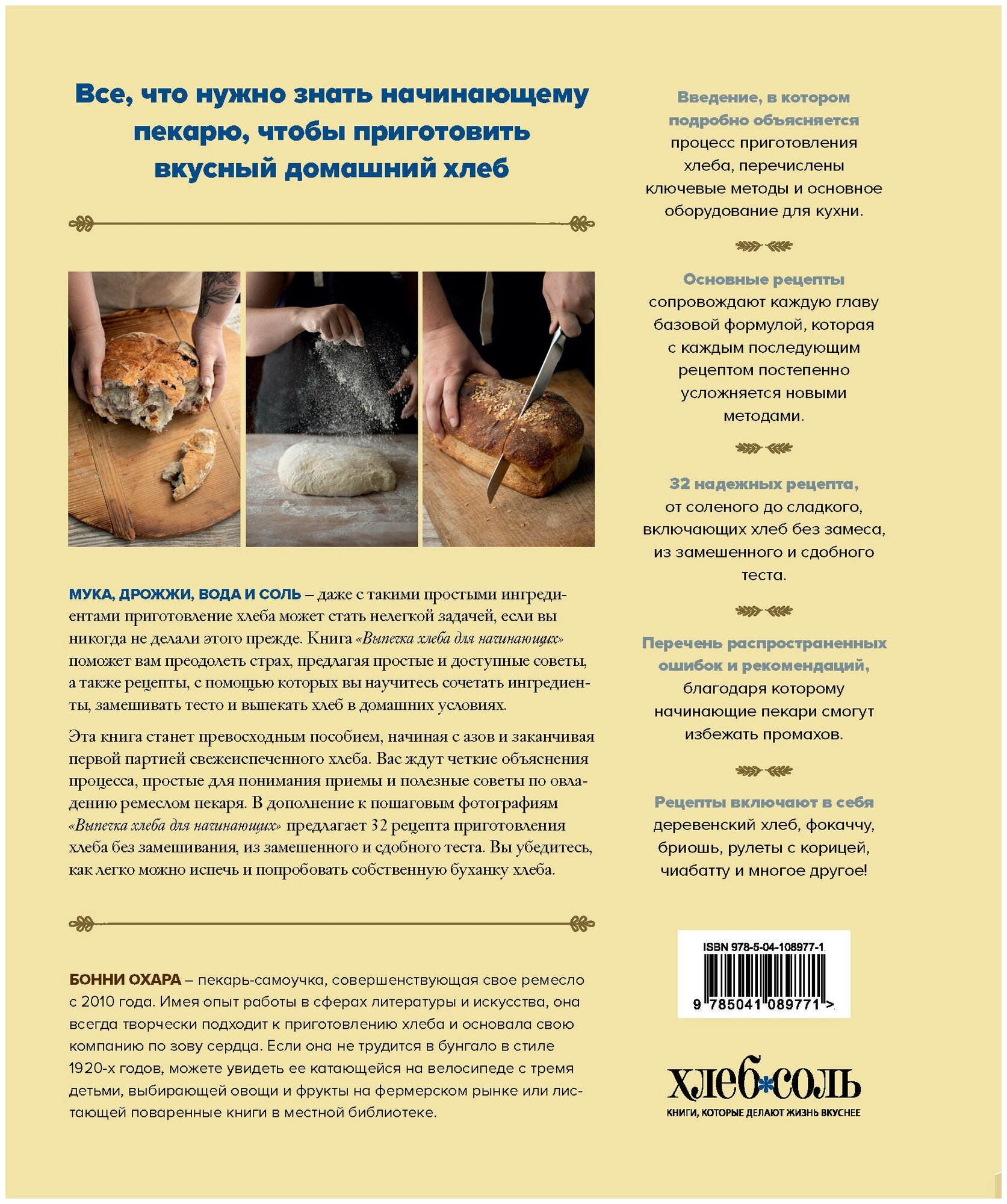 Все, что нужно знать начинающему пекарю, чтобы приготовить вкусный домашний хлеб

МУКА, ДРОЖЖИ, ВОДА И СОЛЬ – даже с такими простыми ингредиентами приготовление хлеба может стать нелегкой задачей, если вы никогда не делали этого прежде. Книга «Выпечка хлеба для начинающих» поможет вам преодолеть страх, предлагая простые и доступные советы, а также рецепты, с помощью которых вы научитесь сочетать ингредиенты, замешивать тесто и выпекать хлеб в домашних условиях.

Эта книга станет превосходным пособием, начиная с азов и заканчивая первой партией свежеиспеченного хлеба. Вас ждут четкие объяснения процесса, простые для понимания приемы и полезные советы по овладению ремеслом пекаря. В дополнение к пошаговым фотографиям «Выпечка хлеба для начинающих» предлагает 32 рецепта приготовления хлеба без замешивания, из замешенного и сдобного теста. Вы убедитесь, как легко можно испечь и попробовать собственную буханку хлеба.

БОННИ ОХАРА – пекарь-самоучка, совершенствующая свое ремесло с 2010 года. Имея опыт работы в сферах литературы и искусства, она всегда творчески подходит к приготовлению хлеба и основала свою компанию по зову сердца. Если она не трудится в бунгало в стиле 1920-х годов, можете увидеть ее катающейся на велосипеде с тремя детьми, выбирающей овощи и фрукты на фермерском рынке или листающей поваренные книги в местной библиотеке.

Введение, в котором подробно объясняется процесс приготовления хлеба, перечислены ключевые методы и основное оборудование для кухни.

Основные рецепты сопровождают каждую главу базовой формулой, которая с каждым последующим рецептом постепенно усложняется новыми методами.

32 надежных рецепта, от соленого до сладкого, включающих хлеб без замеса, из замешенного и сдобного теста.

Перечень распространенных ошибок и рекомендаций, благодаря которому начинающие пекари смогут избежать промахов.

Рецепты включают в себя деревенский хлеб, фокаччу, бриошь, рулеты с корицей, чиабатту и многое другое!

ISBN 978-5-04-108977-1
9 785041 089771 >

хлеб*соль
КНИГИ, КОТОРЫЕ ДЕЛАЮТ ЖИЗНЬ ВКУСНЕЕ